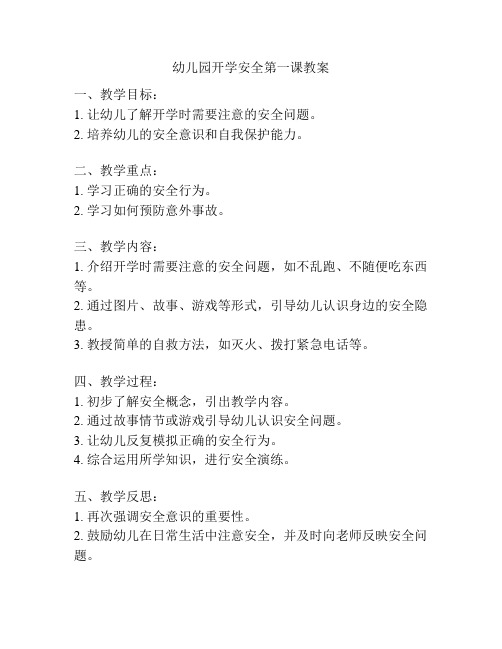 幼儿园开学安全第一课教案

一、教学目标：
1. 让幼儿了解开学时需要注意的安全问题。
2. 培养幼儿的安全意识和自我保护能力。

二、教学重点：
1. 学习正确的安全行为。
2. 学习如何预防意外事故。

三、教学内容：
1. 介绍开学时需要注意的安全问题，如不乱跑、不随便吃东西等。
2. 通过图片、故事、游戏等形式，引导幼儿认识身边的安全隐患。
3. 教授简单的自救方法，如灭火、拨打紧急电话等。

四、教学过程：
1. 初步了解安全概念，引出教学内容。
2. 通过故事情节或游戏引导幼儿认识安全问题。
3. 让幼儿反复模拟正确的安全行为。
4. 综合运用所学知识，进行安全演练。

五、教学反思：
1. 再次强调安全意识的重要性。
2. 鼓励幼儿在日常生活中注意安全，并及时向老师反映安全问题。